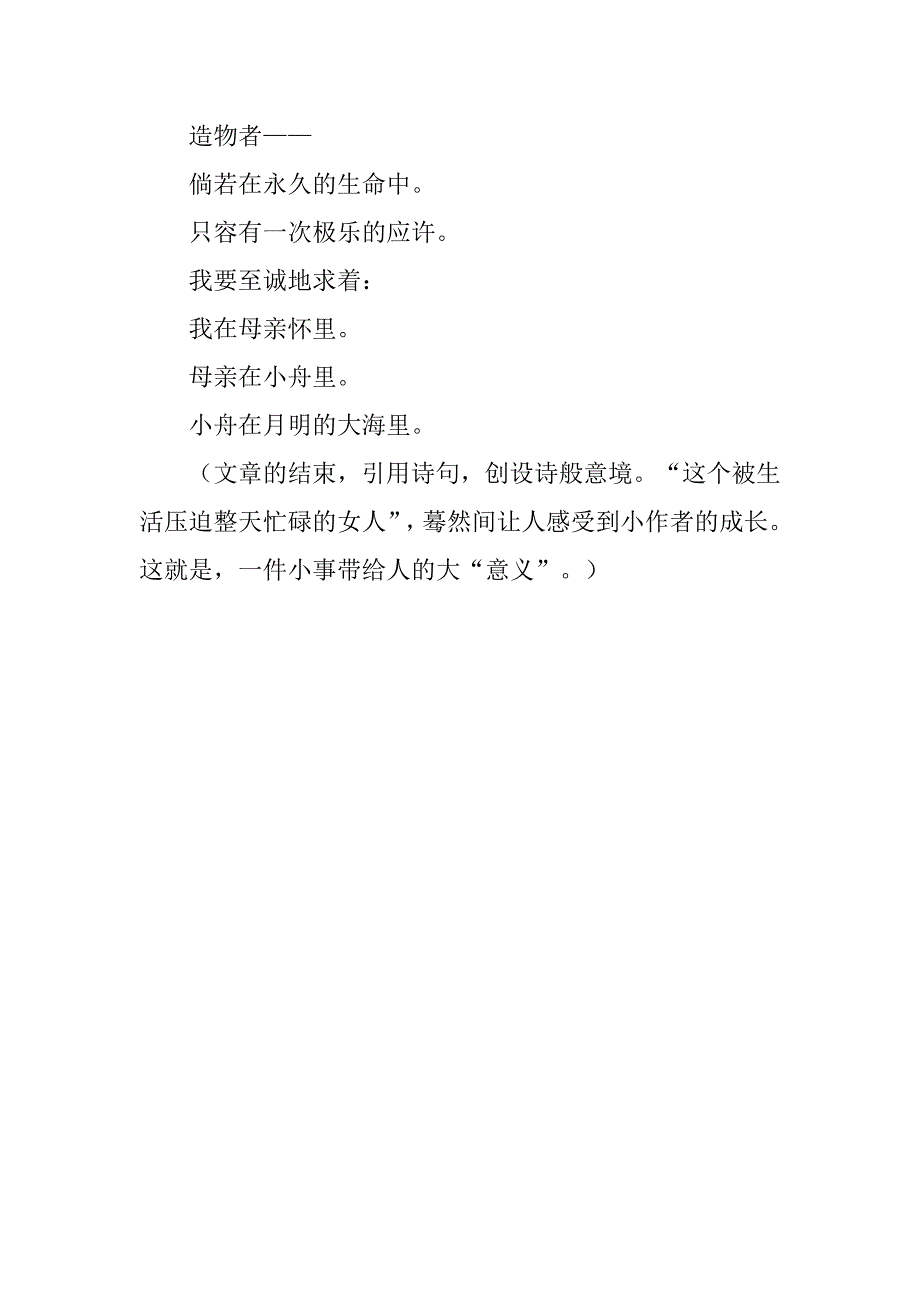 造物者——

倘若在永久的生命中。

只容有一次极乐的应许。

我要至诚地求着：

我在母亲怀里。

母亲在小舟里。

小舟在月明的大海里。

（文章的结束，引用诗句，创设诗般意境。“这个被生活压迫整天忙碌的女人”，蓦然间让人感受到小作者的成长。这就是，一件小事带给人的大“意义”。）